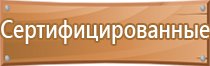 Сертифицированные